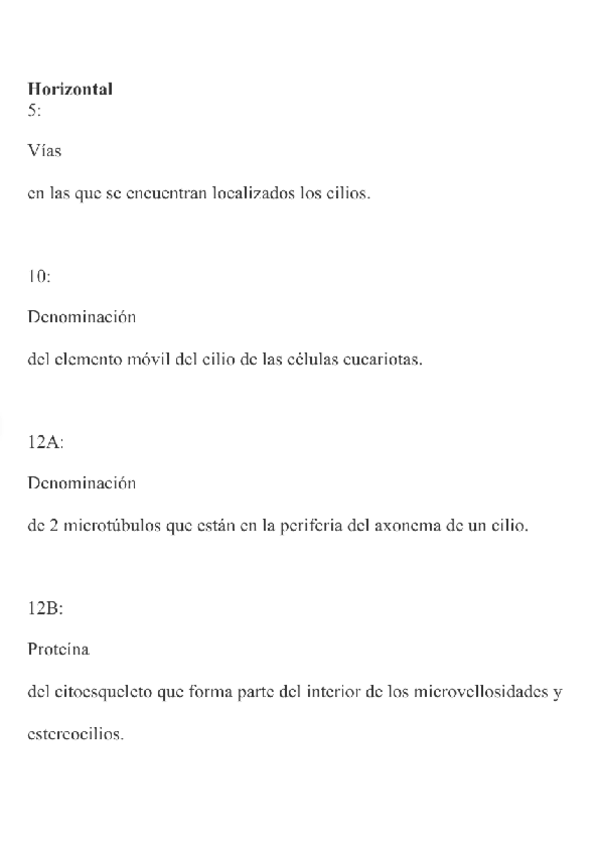 **Horizontal**
5:

Vías

en las que se encuentran localizados los cilios.

10:

Denominación

del elemento móvil del cilio de las células eucariotas.

12A:

Denominación

de 2 microtúbulos que están en la periferia del axonema de un cilio.

12B:

Proteína

del citoesqueleto que forma parte del interior de los microvellosidades y

estereocilios.